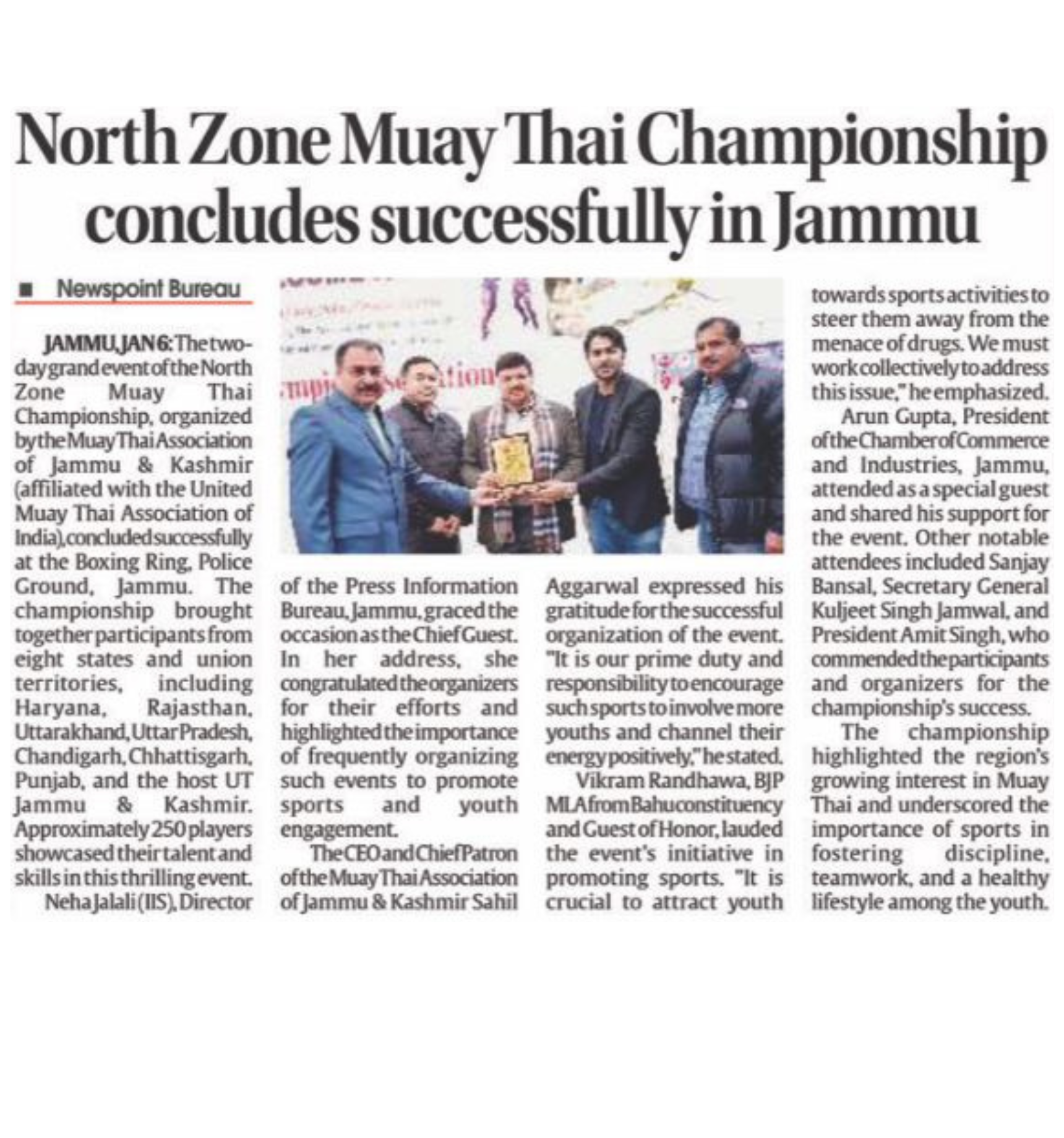 North Zone Muay Thai Championship concludes successfully in Jammu

■ Newspoint Bureau

JAMMU, JAN 6: The two-day grand event of the North Zone Muay Thai Championship, organized by the Muay Thai Association of Jammu & Kashmir (affiliated with the United Muay Thai Association of India), concluded successfully at the Boxing Ring, Police Ground, Jammu. The championship brought together participants from eight states and union territories, including Haryana, Rajasthan, Uttarakhand, Uttar Pradesh, Chandigarh, Chhattisgarh, Punjab, and the host UT Jammu & Kashmir. Approximately 250 players showcased their talent and skills in this thrilling event.

Neha Jalali (IIS), Director of the Press Information Bureau, Jammu, graced the occasion as the Chief Guest. In her address, she congratulated the organizers for their efforts and highlighted the importance of frequently organizing such events to promote sports and youth engagement.

The CEO and Chief Patron of the Muay Thai Association of Jammu & Kashmir Sahil Aggarwal expressed his gratitude for the successful organization of the event. "It is our prime duty and responsibility to encourage such sports to involve more youths and channel their energy positively," he stated.

Vikram Randhawa, BJP MLA from Bahu constituency and Guest of Honor, lauded the event's initiative in promoting sports. "It is crucial to attract youth towards sports activities to steer them away from the menace of drugs. We must work collectively to address this issue," he emphasized.

Arun Gupta, President of the Chamber of Commerce and Industries, Jammu, attended as a special guest and shared his support for the event. Other notable attendees included Sanjay Bansal, Secretary General Kuljeet Singh Jamwal, and President Amit Singh, who commended the participants and organizers for the championship's success.

The championship highlighted the region's growing interest in Muay Thai and underscored the importance of sports in fostering discipline, teamwork, and a healthy lifestyle among the youth.